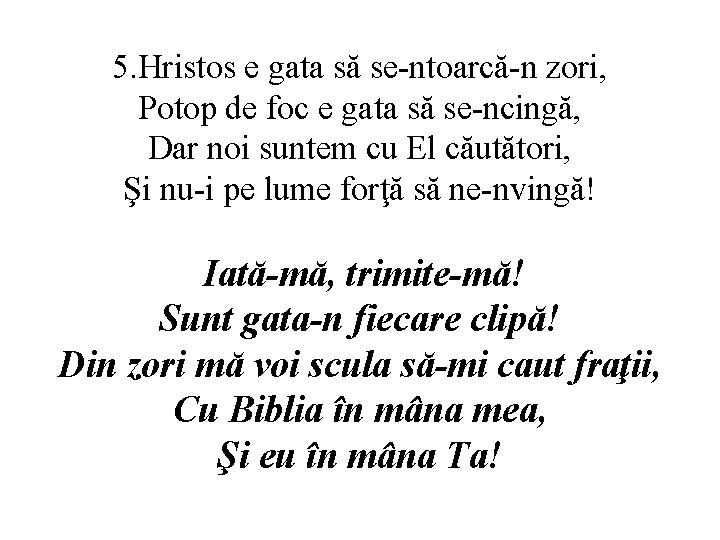 5.Hristos e gata să se-ntoarcă-n zori,
Potop de foc e gata să se-ncingă,
Dar noi suntem cu El căutători,
Şi nu-i pe lume forţă să ne-nvingă!

Iată-mă, trimite-mă!
Sunt gata-n fiecare clipă!
Din zori mă voi scula să-mi caut fraţii,
Cu Biblia în mâna mea,
Şi eu în mâna Ta!